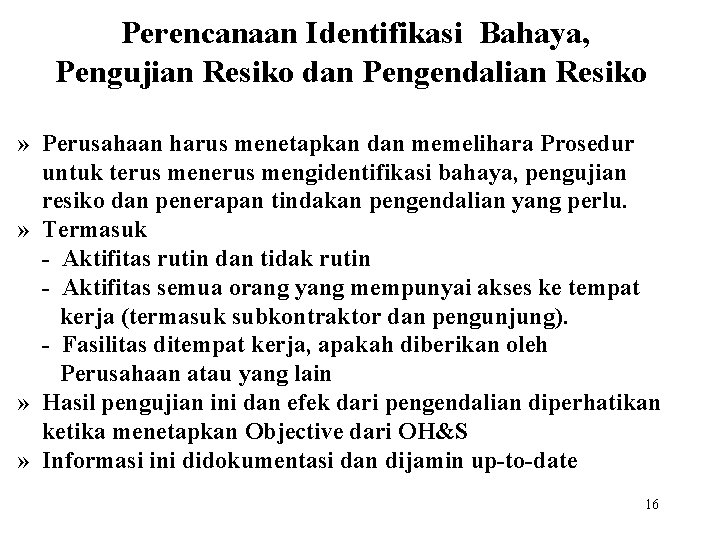 Perencanaan Identifikasi Bahaya, Pengujian Resiko dan Pengendalian Resiko

» Perusahaan harus menetapkan dan memelihara Prosedur untuk terus menerus mengidentifikasi bahaya, pengujian resiko dan penerapan tindakan pengendalian yang perlu.
» Termasuk
- Aktifitas rutin dan tidak rutin
- Aktifitas semua orang yang mempunyai akses ke tempat kerja (termasuk subkontraktor dan pengunjung).
- Fasilitas ditempat kerja, apakah diberikan oleh Perusahaan atau yang lain
» Hasil pengujian ini dan efek dari pengendalian diperhatikan ketika menetapkan Objective dari OH&S
» Informasi ini didokumentasi dan dijamin up-to-date

16